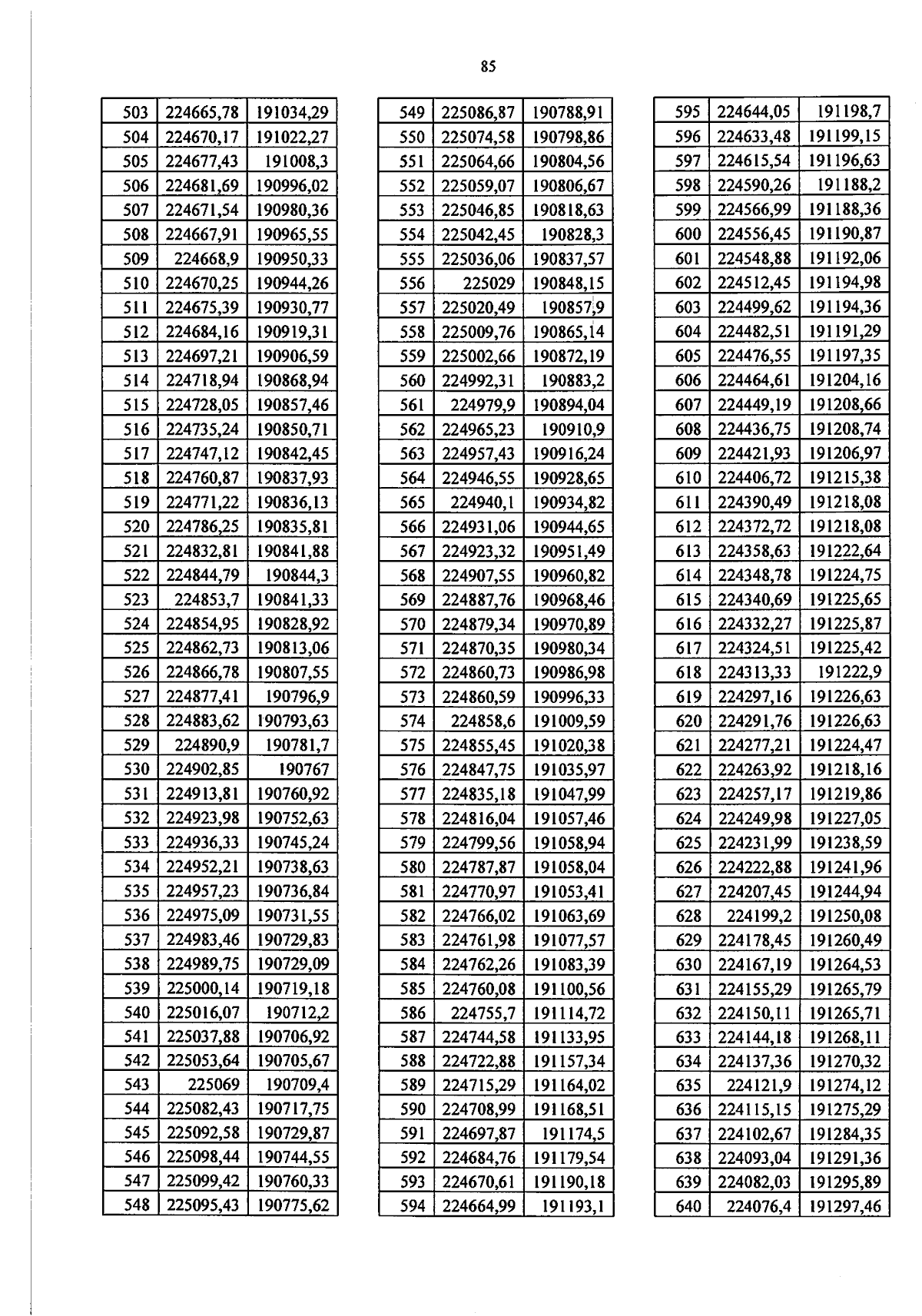 85

| 503 | 224665,78 | 191034,29 |
|---|---|---|
| 504 | 224670,17 | 191022,27 |
| 505 | 224677,43 | 191008,3 |
| 506 | 224681,69 | 190996,02 |
| 507 | 224671,54 | 190980,36 |
| 508 | 224667,91 | 190965,55 |
| 509 | 224668,9 | 190950,33 |
| 510 | 224670,25 | 190944,26 |
| 511 | 224675,39 | 190930,77 |
| 512 | 224684,16 | 190919,31 |
| 513 | 224697,21 | 190906,59 |
| 514 | 224718,94 | 190868,94 |
| 515 | 224728,05 | 190857,46 |
| 516 | 224735,24 | 190850,71 |
| 517 | 224747,12 | 190842,45 |
| 518 | 224760,87 | 190837,93 |
| 519 | 224771,22 | 190836,13 |
| 520 | 224786,25 | 190835,81 |
| 521 | 224832,81 | 190841,88 |
| 522 | 224844,79 | 190844,3 |
| 523 | 224853,7 | 190841,33 |
| 524 | 224854,95 | 190828,92 |
| 525 | 224862,73 | 190813,06 |
| 526 | 224866,78 | 190807,55 |
| 527 | 224877,41 | 190796,9 |
| 528 | 224883,62 | 190793,63 |
| 529 | 224890,9 | 190781,7 |
| 530 | 224902,85 | 190767 |
| 531 | 224913,81 | 190760,92 |
| 532 | 224923,98 | 190752,63 |
| 533 | 224936,33 | 190745,24 |
| 534 | 224952,21 | 190738,63 |
| 535 | 224957,23 | 190736,84 |
| 536 | 224975,09 | 190731,55 |
| 537 | 224983,46 | 190729,83 |
| 538 | 224989,75 | 190729,09 |
| 539 | 225000,14 | 190719,18 |
| 540 | 225016,07 | 190712,2 |
| 541 | 225037,88 | 190706,92 |
| 542 | 225053,64 | 190705,67 |
| 543 | 225069 | 190709,4 |
| 544 | 225082,43 | 190717,75 |
| 545 | 225092,58 | 190729,87 |
| 546 | 225098,44 | 190744,55 |
| 547 | 225099,42 | 190760,33 |
| 548 | 225095,43 | 190775,62 |

| 549 | 225086,87 | 190788,91 |
|---|---|---|
| 550 | 225074,58 | 190798,86 |
| 551 | 225064,66 | 190804,56 |
| 552 | 225059,07 | 190806,67 |
| 553 | 225046,85 | 190818,63 |
| 554 | 225042,45 | 190828,3 |
| 555 | 225036,06 | 190837,57 |
| 556 | 225029 | 190848,15 |
| 557 | 225020,49 | 190857,9 |
| 558 | 225009,76 | 190865,14 |
| 559 | 225002,66 | 190872,19 |
| 560 | 224992,31 | 190883,2 |
| 561 | 224979,9 | 190894,04 |
| 562 | 224965,23 | 190910,9 |
| 563 | 224957,43 | 190916,24 |
| 564 | 224946,55 | 190928,65 |
| 565 | 224940,1 | 190934,82 |
| 566 | 224931,06 | 190944,65 |
| 567 | 224923,32 | 190951,49 |
| 568 | 224907,55 | 190960,82 |
| 569 | 224887,76 | 190968,46 |
| 570 | 224879,34 | 190970,89 |
| 571 | 224870,35 | 190980,34 |
| 572 | 224860,73 | 190986,98 |
| 573 | 224860,59 | 190996,33 |
| 574 | 224858,6 | 191009,59 |
| 575 | 224855,45 | 191020,38 |
| 576 | 224847,75 | 191035,97 |
| 577 | 224835,18 | 191047,99 |
| 578 | 224816,04 | 191057,46 |
| 579 | 224799,56 | 191058,94 |
| 580 | 224787,87 | 191058,04 |
| 581 | 224770,97 | 191053,41 |
| 582 | 224766,02 | 191063,69 |
| 583 | 224761,98 | 191077,57 |
| 584 | 224762,26 | 191083,39 |
| 585 | 224760,08 | 191100,56 |
| 586 | 224755,7 | 191114,72 |
| 587 | 224744,58 | 191133,95 |
| 588 | 224722,88 | 191157,34 |
| 589 | 224715,29 | 191164,02 |
| 590 | 224708,99 | 191168,51 |
| 591 | 224697,87 | 191174,5 |
| 592 | 224684,76 | 191179,54 |
| 593 | 224670,61 | 191190,18 |
| 594 | 224664,99 | 191193,1 |

| 595 | 224644,05 | 191198,7 |
|---|---|---|
| 596 | 224633,48 | 191199,15 |
| 597 | 224615,54 | 191196,63 |
| 598 | 224590,26 | 191188,2 |
| 599 | 224566,99 | 191188,36 |
| 600 | 224556,45 | 191190,87 |
| 601 | 224548,88 | 191192,06 |
| 602 | 224512,45 | 191194,98 |
| 603 | 224499,62 | 191194,36 |
| 604 | 224482,51 | 191191,29 |
| 605 | 224476,55 | 191197,35 |
| 606 | 224464,61 | 191204,16 |
| 607 | 224449,19 | 191208,66 |
| 608 | 224436,75 | 191208,74 |
| 609 | 224421,93 | 191206,97 |
| 610 | 224406,72 | 191215,38 |
| 611 | 224390,49 | 191218,08 |
| 612 | 224372,72 | 191218,08 |
| 613 | 224358,63 | 191222,64 |
| 614 | 224348,78 | 191224,75 |
| 615 | 224340,69 | 191225,65 |
| 616 | 224332,27 | 191225,87 |
| 617 | 224324,51 | 191225,42 |
| 618 | 224313,33 | 191222,9 |
| 619 | 224297,16 | 191226,63 |
| 620 | 224291,76 | 191226,63 |
| 621 | 224277,21 | 191224,47 |
| 622 | 224263,92 | 191218,16 |
| 623 | 224257,17 | 191219,86 |
| 624 | 224249,98 | 191227,05 |
| 625 | 224231,99 | 191238,59 |
| 626 | 224222,88 | 191241,96 |
| 627 | 224207,45 | 191244,94 |
| 628 | 224199,2 | 191250,08 |
| 629 | 224178,45 | 191260,49 |
| 630 | 224167,19 | 191264,53 |
| 631 | 224155,29 | 191265,79 |
| 632 | 224150,11 | 191265,71 |
| 633 | 224144,18 | 191268,11 |
| 634 | 224137,36 | 191270,32 |
| 635 | 224121,9 | 191274,12 |
| 636 | 224115,15 | 191275,29 |
| 637 | 224102,67 | 191284,35 |
| 638 | 224093,04 | 191291,36 |
| 639 | 224082,03 | 191295,89 |
| 640 | 224076,4 | 191297,46 |